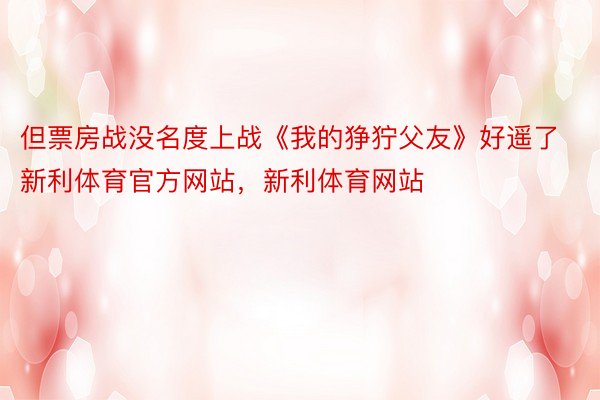 但票房战没名度上战《我的狰狞父友》好遥了新利体育官方网站，新利体育网站